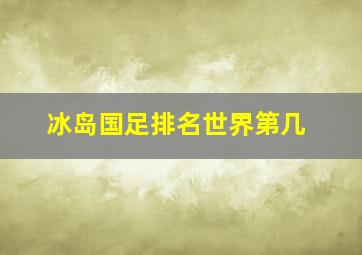 冰岛国足排名世界第几